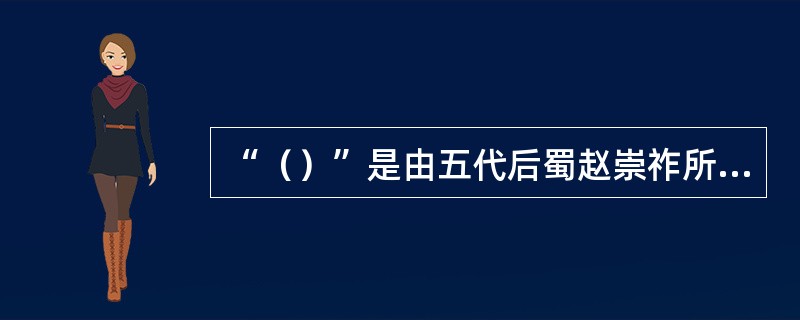 “（）”是由五代后蜀赵崇祚所...